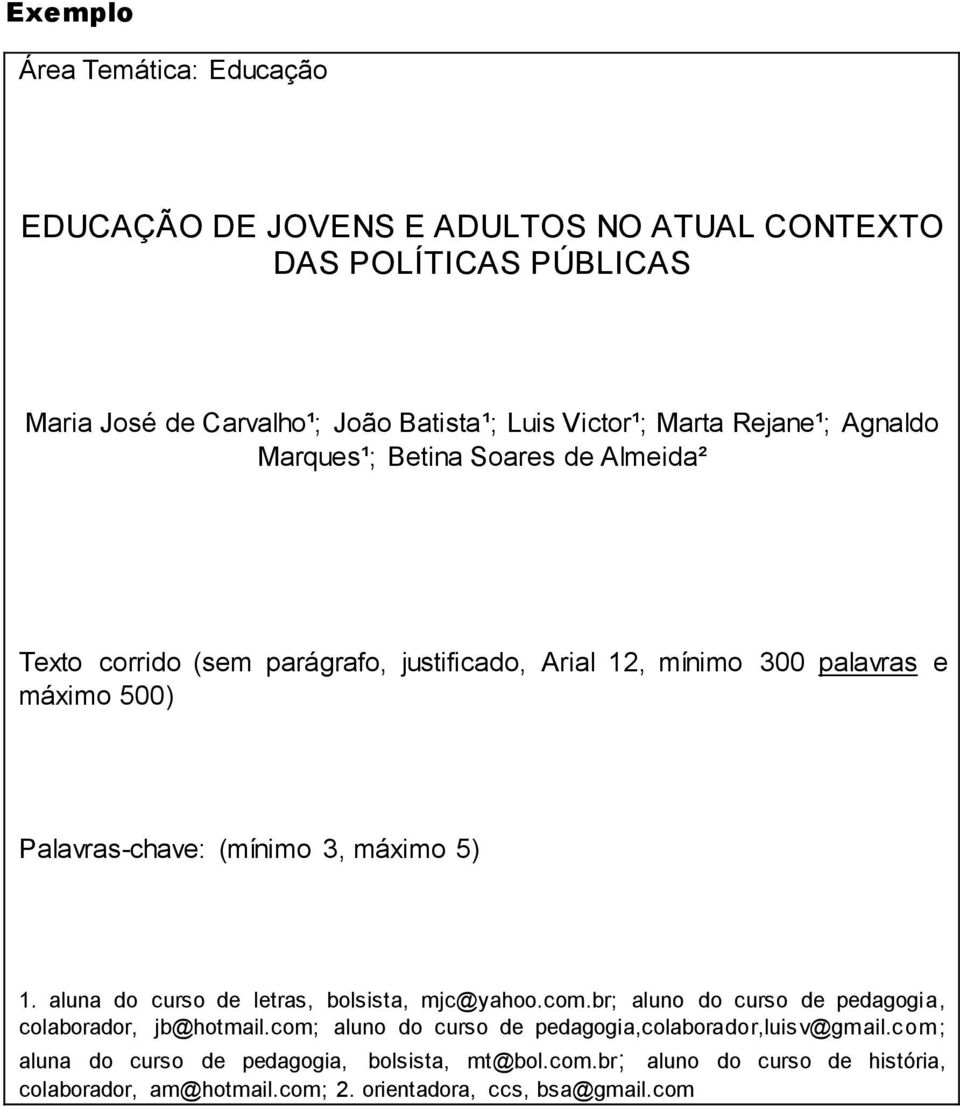 Exemplo

Área Temática: Educação

EDUCAÇÃO DE JOVENS E ADULTOS NO ATUAL CONTEXTO DAS POLÍTICAS PÚBLICAS

Maria José de Carvalho¹; João Batista¹; Luis Victor¹; Marta Rejane¹; Agnaldo Marques¹; Betina Soares de Almeida²

Texto corrido (sem parágrafo, justificado, Arial 12, mínimo 300 palavras e máximo 500)

Palavras-chave: (mínimo 3, máximo 5)

1. aluna do curso de letras, bolsista, mjc@yahoo.com.br; aluno do curso de pedagogia, colaborador, jb@hotmail.com; aluno do curso de pedagogia,colaborador,luisv@gmail.com; aluna do curso de pedagogia, bolsista, mt@bol.com.br; aluno do curso de história, colaborador, am@hotmail.com; 2. orientadora, ccs, bsa@gmail.com